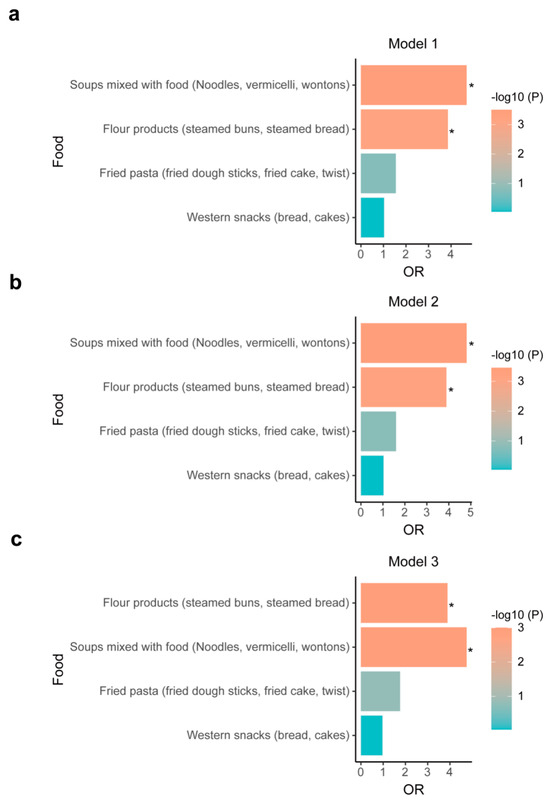 a

Model 1

Food

Soups mixed with food (Noodles, vermicelli, wontons) *

Flour products (steamed buns, steamed bread) *

Fried pasta (fried dough sticks, fried cake, twist)

Western snacks (bread, cakes)

0 1 2 3 4

OR

-log10 (P)

3

2

1

b

Model 2

Food

Soups mixed with food (Noodles, vermicelli, wontons) *

Flour products (steamed buns, steamed bread) *

Fried pasta (fried dough sticks, fried cake, twist)

Western snacks (bread, cakes)

0 1 2 3 4 5

OR

-log10 (P)

3

2

1

c

Model 3

Food

Flour products (steamed buns, steamed bread) *

Soups mixed with food (Noodles, vermicelli, wontons) *

Fried pasta (fried dough sticks, fried cake, twist)

Western snacks (bread, cakes)

0 1 2 3 4

OR

-log10 (P)

3

2

1